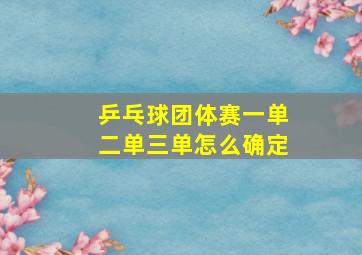 乒乓球团体赛一单二单三单怎么确定